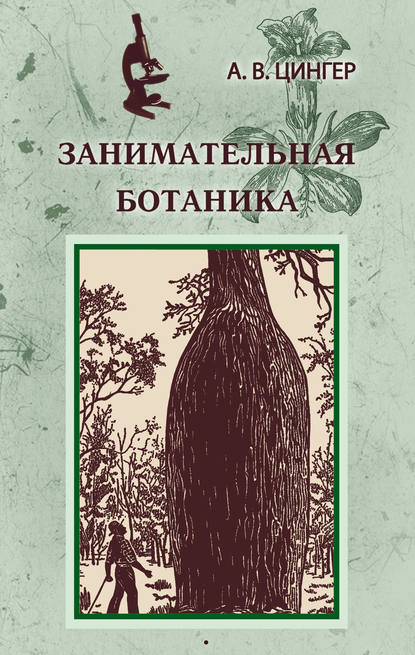 А. В. ЦИНГЕР

ЗАНИМАТЕЛЬНАЯ БОТАНИКА